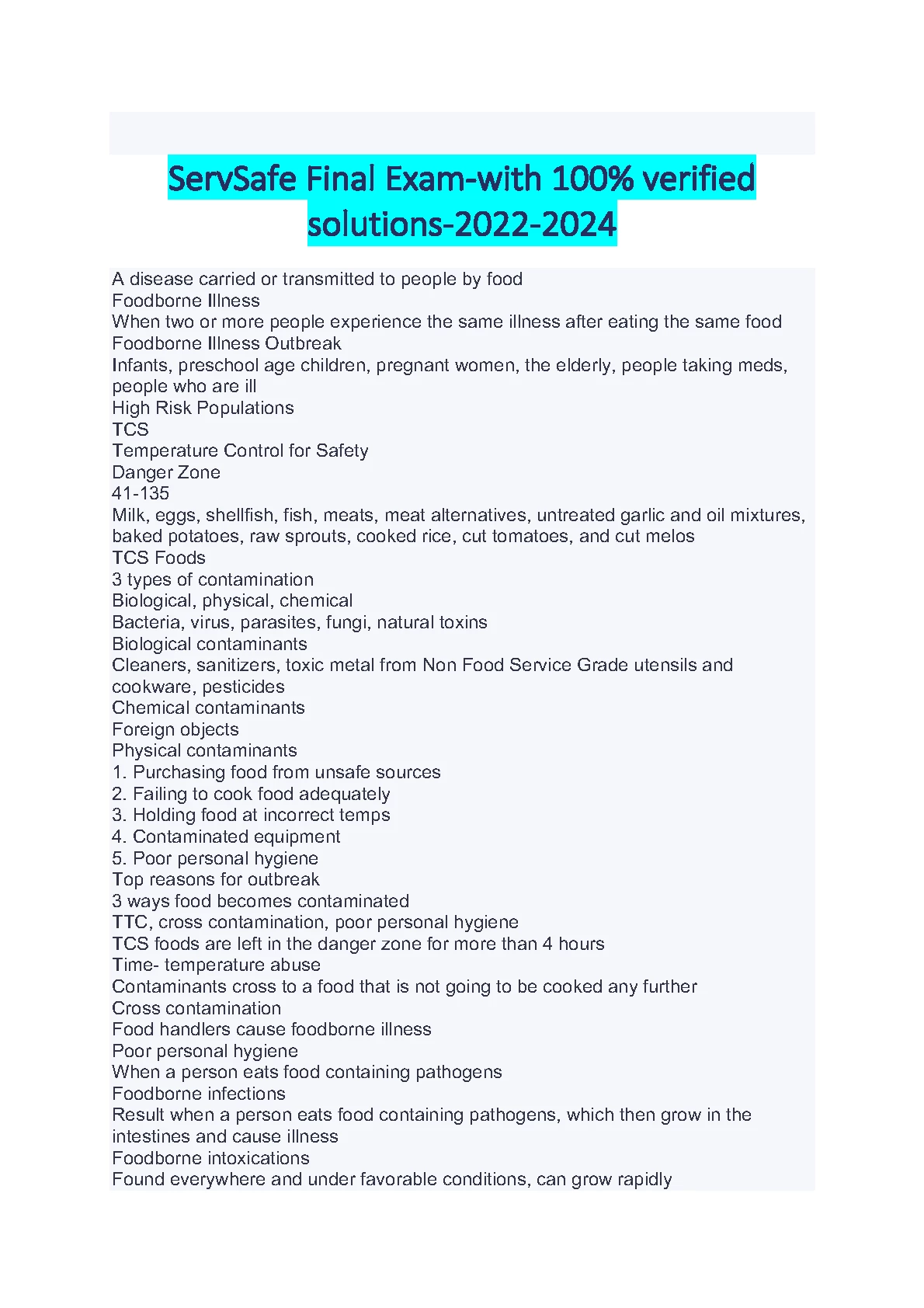 ServSafe Final Exam-with 100% verified solutions-2022-2024

A disease carried or transmitted to people by food
Foodborne Illness
When two or more people experience the same illness after eating the same food
Foodborne Illness Outbreak
Infants, preschool age children, pregnant women, the elderly, people taking meds, people who are ill
High Risk Populations
TCS
Temperature Control for Safety
Danger Zone
41-135
Milk, eggs, shellfish, fish, meats, meat alternatives, untreated garlic and oil mixtures, baked potatoes, raw sprouts, cooked rice, cut tomatoes, and cut melos
TCS Foods
3 types of contamination
Biological, physical, chemical
Bacteria, virus, parasites, fungi, natural toxins
Biological contaminants
Cleaners, sanitizers, toxic metal from Non Food Service Grade utensils and cookware, pesticides
Chemical contaminants
Foreign objects
Physical contaminants
1. Purchasing food from unsafe sources
2. Failing to cook food adequately
3. Holding food at incorrect temps
4. Contaminated equipment
5. Poor personal hygiene
Top reasons for outbreak
3 ways food becomes contaminated
TTC, cross contamination, poor personal hygiene
TCS foods are left in the danger zone for more than 4 hours
Time- temperature abuse
Contaminants cross to a food that is not going to be cooked any further
Cross contamination
Food handlers cause foodborne illness
Poor personal hygiene
When a person eats food containing pathogens
Foodborne infections
Result when a person eats food containing pathogens, which then grow in the intestines and cause illness
Foodborne intoxications
Found everywhere and under favorable conditions, can grow rapidly